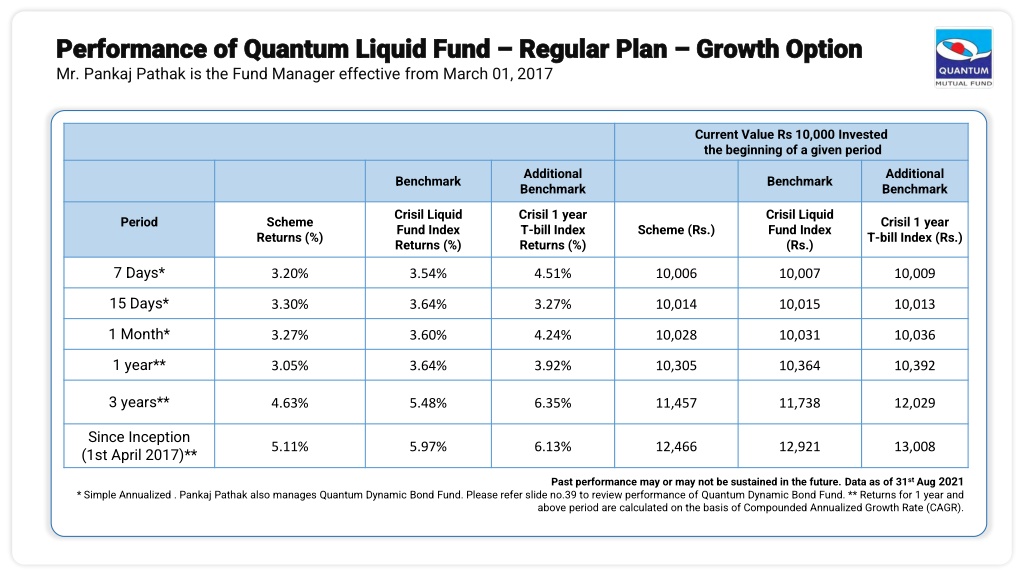 Performance of Quantum Liquid Fund – Regular Plan – Growth Option

Mr. Pankaj Pathak is the Fund Manager effective from March 01, 2017

QUANTUM
MUTUAL FUND

| | | | | Current Value Rs 10,000 Invested the beginning of a given period | | |
|---|---|---|---|---|---|---|
| | | Benchmark | Additional Benchmark | | Benchmark | Additional Benchmark |
| Period | Scheme Returns (%) | Crisil Liquid Fund Index Returns (%) | Crisil 1 year T-bill Index Returns (%) | Scheme (Rs.) | Crisil Liquid Fund Index (Rs.) | Crisil 1 year T-bill Index (Rs.) |
| 7 Days* | 3.20% | 3.54% | 4.51% | 10,006 | 10,007 | 10,009 |
| 15 Days* | 3.30% | 3.64% | 3.27% | 10,014 | 10,015 | 10,013 |
| 1 Month* | 3.27% | 3.60% | 4.24% | 10,028 | 10,031 | 10,036 |
| 1 year** | 3.05% | 3.64% | 3.92% | 10,305 | 10,364 | 10,392 |
| 3 years** | 4.63% | 5.48% | 6.35% | 11,457 | 11,738 | 12,029 |
| Since Inception (1st April 2017)** | 5.11% | 5.97% | 6.13% | 12,466 | 12,921 | 13,008 |

Past performance may or may not be sustained in the future. Data as of 31$^{st}$ Aug 2021

* Simple Annualized . Pankaj Pathak also manages Quantum Dynamic Bond Fund. Please refer slide no.39 to review performance of Quantum Dynamic Bond Fund. ** Returns for 1 year and above period are calculated on the basis of Compounded Annualized Growth Rate (CAGR).